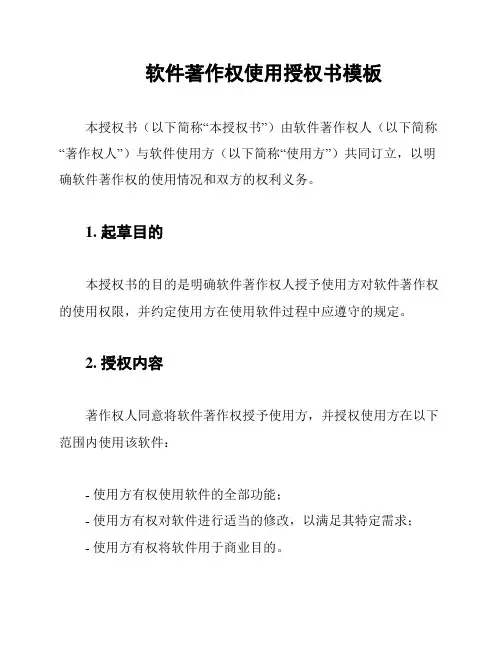 软件著作权使用授权书模板

本授权书（以下简称“本授权书”）由软件著作权人（以下简称“著作权人”）与软件使用方（以下简称“使用方”）共同订立，以明确软件著作权的使用情况和双方的权利义务。

1. 起草目的

本授权书的目的是明确软件著作权人授予使用方对软件著作权的使用权限，并约定使用方在使用软件过程中应遵守的规定。

2. 授权内容

著作权人同意将软件著作权授予使用方，并授权使用方在以下范围内使用该软件：

- 使用方有权使用软件的全部功能；
- 使用方有权对软件进行适当的修改，以满足其特定需求；
- 使用方有权将软件用于商业目的。